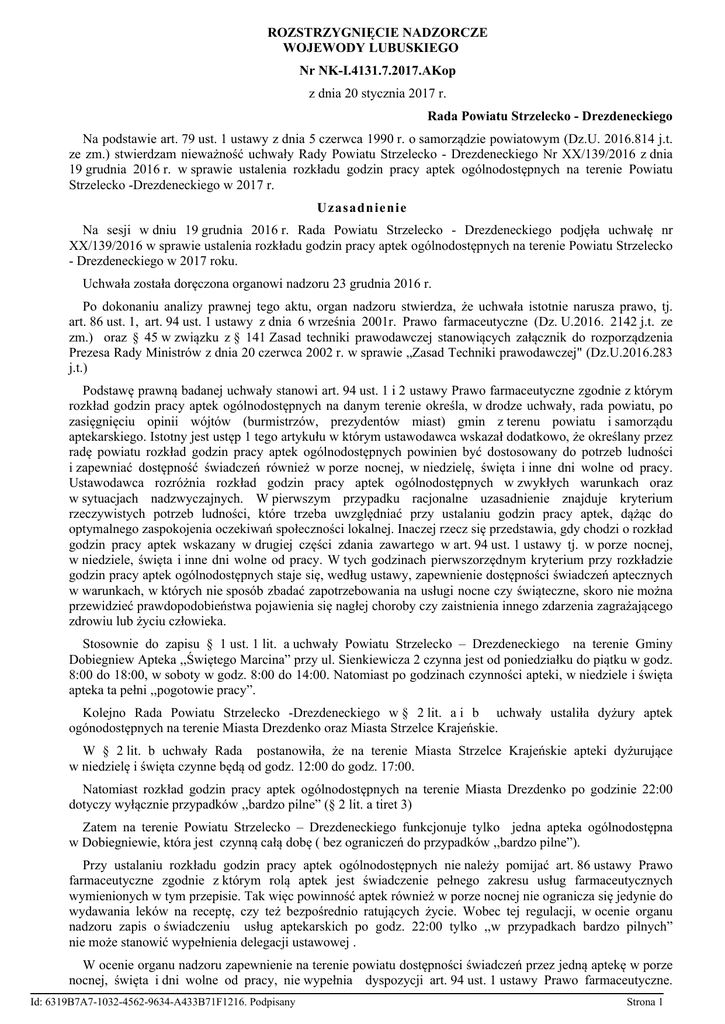 ROZSTRZYGNIĘCIE NADZORCZE
WOJEWODY LUBUSKIEGO

Nr NK-I.4131.7.2017.AKop

z dnia 20 stycznia 2017 r.

Rada Powiatu Strzelecko - Drezdeneckiego

Na podstawie art. 79 ust. 1 ustawy z dnia 5 czerwca 1990 r. o samorządzie powiatowym (Dz.U. 2016.814 j.t. ze zm.) stwierdzam nieważność uchwały Rady Powiatu Strzelecko - Drezdeneckiego Nr XX/139/2016 z dnia 19 grudnia 2016 r. w sprawie ustalenia rozkładu godzin pracy aptek ogólnodostępnych na terenie Powiatu Strzelecko -Drezdeneckiego w 2017 r.

Uzasadnienie

Na sesji w dniu 19 grudnia 2016 r. Rada Powiatu Strzelecko - Drezdeneckiego podjęła uchwałę nr XX/139/2016 w sprawie ustalenia rozkładu godzin pracy aptek ogólnodostępnych na terenie Powiatu Strzelecko - Drezdeneckiego w 2017 roku.

Uchwała została doręczona organowi nadzoru 23 grudnia 2016 r.

Po dokonaniu analizy prawnej tego aktu, organ nadzoru stwierdza, że uchwała istotnie narusza prawo, tj. art. 86 ust. 1, art. 94 ust. 1 ustawy z dnia 6 września 2001r. Prawo farmaceutyczne (Dz. U.2016. 2142 j.t. ze zm.) oraz § 45 w związku z § 141 Zasad techniki prawodawczej stanowiących załącznik do rozporządzenia Prezesa Rady Ministrów z dnia 20 czerwca 2002 r. w sprawie „Zasad Techniki prawodawczej" (Dz.U.2016.283 j.t.)

Podstawę prawną badanej uchwały stanowi art. 94 ust. 1 i 2 ustawy Prawo farmaceutyczne zgodnie z którym rozkład godzin pracy aptek ogólnodostępnych na danym terenie określa, w drodze uchwały, rada powiatu, po zasięgnięciu opinii wójtów (burmistrzów, prezydentów miast) gmin z terenu powiatu i samorządu aptekarskiego. Istotny jest ustęp 1 tego artykułu w którym ustawodawca wskazał dodatkowo, że określany przez radę powiatu rozkład godzin pracy aptek ogólnodostępnych powinien być dostosowany do potrzeb ludności i zapewniać dostępność świadczeń również w porze nocnej, w niedzielę, święta i inne dni wolne od pracy. Ustawodawca rozróżnia rozkład godzin pracy aptek ogólnodostępnych w zwykłych warunkach oraz w sytuacjach nadzwyczajnych. W pierwszym przypadku racjonalne uzasadnienie znajduje kryterium rzeczywistych potrzeb ludności, które trzeba uwzględniać przy ustalaniu godzin pracy aptek, dążąc do optymalnego zaspokojenia oczekiwań społeczności lokalnej. Inaczej rzecz się przedstawia, gdy chodzi o rozkład godzin pracy aptek wskazany w drugiej części zdania zawartego w art. 94 ust. 1 ustawy tj. w porze nocnej, w niedziele, święta i inne dni wolne od pracy. W tych godzinach pierwszorzędnym kryterium przy rozkładzie godzin pracy aptek ogólnodostępnych staje się, według ustawy, zapewnienie dostępności świadczeń aptecznych w warunkach, w których nie sposób zbadać zapotrzebowania na usługi nocne czy świąteczne, skoro nie można przewidzieć prawdopodobieństwa pojawienia się nagłej choroby czy zaistnienia innego zdarzenia zagrażającego zdrowiu lub życiu człowieka.

Stosownie do zapisu § 1 ust. 1 lit. a uchwały Powiatu Strzelecko – Drezdeneckiego na terenie Gminy Dobiegniew Apteka „Świętego Marcina" przy ul. Sienkiewicza 2 czynna jest od poniedziałku do piątku w godz. 8:00 do 18:00, w soboty w godz. 8:00 do 14:00. Natomiast po godzinach czynności apteki, w niedziele i święta apteka ta pełni „pogotowie pracy".

Kolejno Rada Powiatu Strzelecko -Drezdeneckiego w § 2 lit. a i b uchwały ustaliła dyżury aptek ogónodostępnych na terenie Miasta Drezdenko oraz Miasta Strzelce Krajeńskie.

W § 2 lit. b uchwały Rada postanowiła, że na terenie Miasta Strzelce Krajeńskie apteki dyżurujące w niedzielę i święta czynne będą od godz. 12:00 do godz. 17:00.

Natomiast rozkład godzin pracy aptek ogólnodostępnych na terenie Miasta Drezdenko po godzinie 22:00 dotyczy wyłącznie przypadków „bardzo pilne" (§ 2 lit. a tiret 3)

Zatem na terenie Powiatu Strzelecko – Drezdeneckiego funkcjonuje tylko jedna apteka ogólnodostępna w Dobiegniewie, która jest czynną całą dobę ( bez ograniczeń do przypadków „bardzo pilne").

Przy ustalaniu rozkładu godzin pracy aptek ogólnodostępnych nie należy pomijać art. 86 ustawy Prawo farmaceutyczne zgodnie z którym rolą aptek jest świadczenie pełnego zakresu usług farmaceutycznych wymienionych w tym przepisie. Tak więc powinność aptek również w porze nocnej nie ogranicza się jedynie do wydawania leków na receptę, czy też bezpośrednio ratujących życie. Wobec tej regulacji, w ocenie organu nadzoru zapis o świadczeniu usług aptekarskich po godz. 22:00 tylko „w przypadkach bardzo pilnych" nie może stanowić wypełnienia delegacji ustawowej .

W ocenie organu nadzoru zapewnienie na terenie powiatu dostępności świadczeń przez jedną aptekę w porze nocnej, święta i dni wolne od pracy, nie wypełnia dyspozycji art. 94 ust. 1 ustawy Prawo farmaceutyczne.

Id: 6319B7A7-1032-4562-9634-A433B71F1216. Podpisany

Strona 1